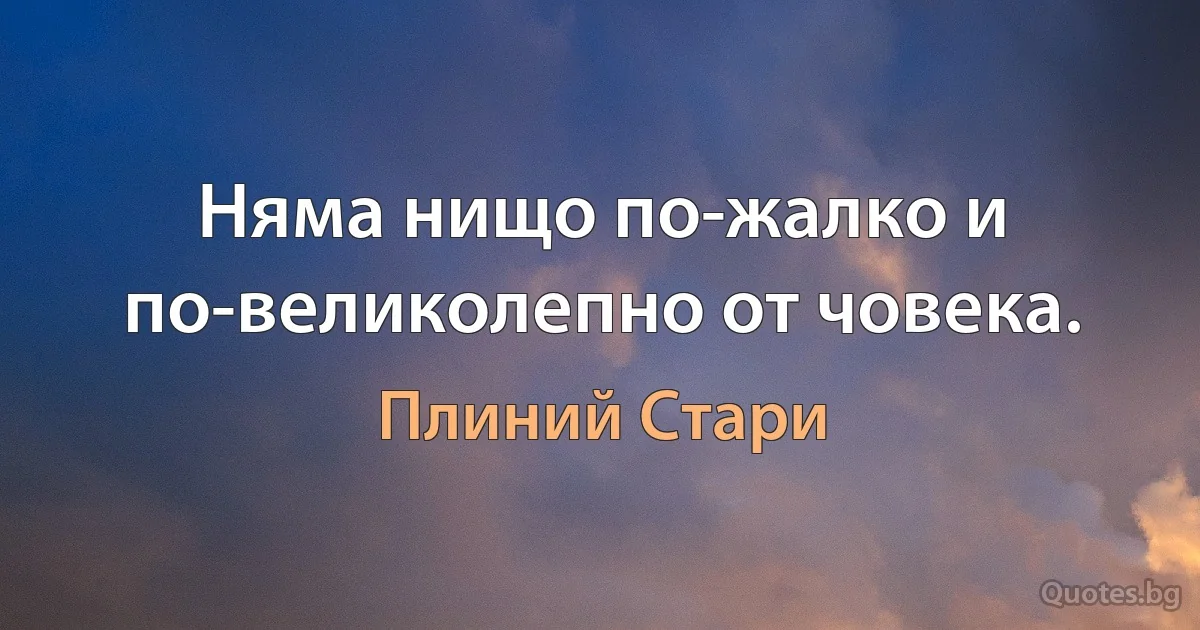 Няма нищо по-жалко и по-великолепно от човека.

Плиний Стари

Quotes.bg